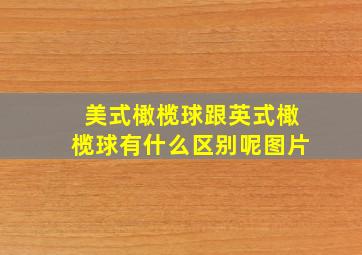 美式橄榄球跟英式橄榄球有什么区别呢图片